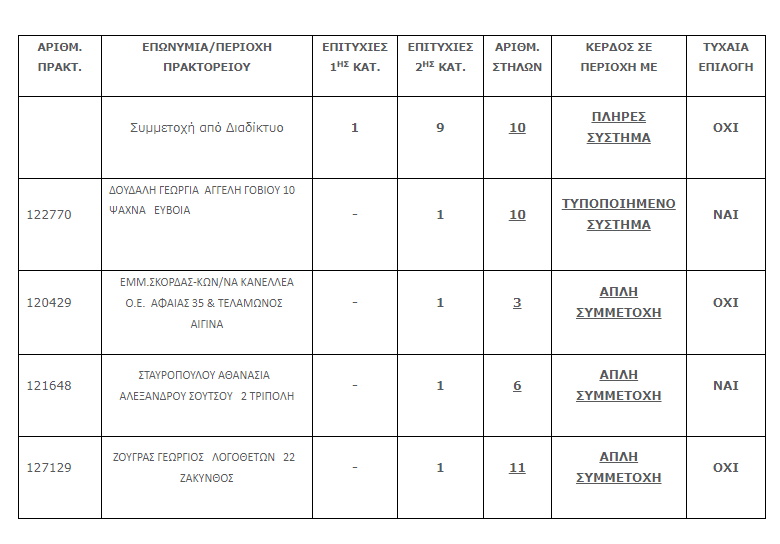 | ΑΡΙΘΜ. ΠΡΑΚΤ. | ΕΠΩΝΥΜΙΑ/ΠΕΡΙΟΧΗ ΠΡΑΚΤΟΡΕΙΟΥ | ΕΠΙΤΥΧΙΕΣ $1^{ΗΣ}$ ΚΑΤ. | ΕΠΙΤΥΧΙΕΣ $2^{ΗΣ}$ ΚΑΤ. | ΑΡΙΘΜ. ΣΤΗΛΩΝ | ΚΕΡΔΟΣ ΣΕ ΠΕΡΙΟΧΗ ΜΕ | ΤΥΧΑΙΑ ΕΠΙΛΟΓΗ |
|---|---|---|---|---|---|---|
| | Συμμετοχή από Διαδίκτυο | 1 | 9 | 10 | ΠΛΗΡΕΣ ΣΥΣΤΗΜΑ | ΟΧΙ |
| 122770 | ΔΟΥΔΑΛΗ ΓΕΩΡΓΙΑ ΑΓΓΕΛΗ ΓΟΒΙΟΥ 10 ΨΑΧΝΑ ΕΥΒΟΙΑ | - | 1 | 10 | ΤΥΠΟΠΟΙΗΜΕΝΟ ΣΥΣΤΗΜΑ | ΝΑΙ |
| 120429 | ΕΜΜ.ΣΚΟΡΔΑΣ-ΚΩΝ/ΝΑ ΚΑΝΕΛΛΕΑ Ο.Ε. ΑΦΑΙΑΣ 35 & ΤΕΛΑΜΩΝΟΣ ΑΙΓΙΝΑ | - | 1 | 3 | ΑΠΛΗ ΣΥΜΜΕΤΟΧΗ | ΟΧΙ |
| 121648 | ΣΤΑΥΡΟΠΟΥΛΟΥ ΑΘΑΝΑΣΙΑ ΑΛΕΞΑΝΔΡΟΥ ΣΟΥΤΣΟΥ 2 ΤΡΙΠΟΛΗ | - | 1 | 6 | ΑΠΛΗ ΣΥΜΜΕΤΟΧΗ | ΝΑΙ |
| 127129 | ΖΟΥΓΡΑΣ ΓΕΩΡΓΙΟΣ ΛΟΓΟΘΕΤΩΝ 22 ΖΑΚΥΝΘΟΣ | - | 1 | 11 | ΑΠΛΗ ΣΥΜΜΕΤΟΧΗ | ΟΧΙ |